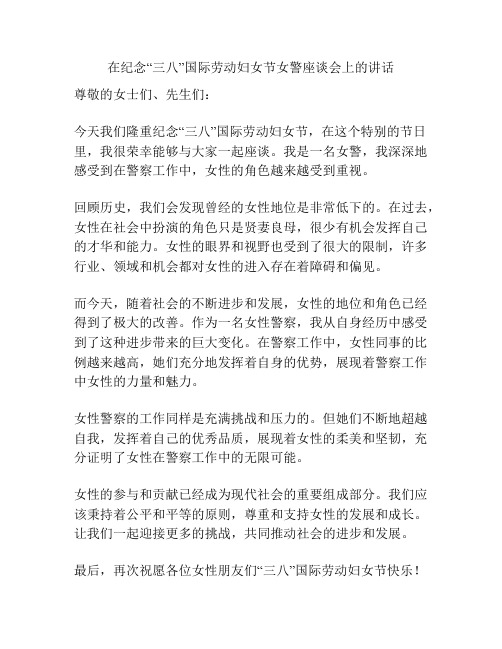 在纪念“三八”国际劳动妇女节女警座谈会上的讲话

尊敬的女士们、先生们：

今天我们隆重纪念“三八”国际劳动妇女节，在这个特别的节日里，我很荣幸能够与大家一起座谈。我是一名女警，我深深地感受到在警察工作中，女性的角色越来越受到重视。

回顾历史，我们会发现曾经的女性地位是非常低下的。在过去，女性在社会中扮演的角色只是贤妻良母，很少有机会发挥自己的才华和能力。女性的眼界和视野也受到了很大的限制，许多行业、领域和机会都对女性的进入存在着障碍和偏见。

而今天，随着社会的不断进步和发展，女性的地位和角色已经得到了极大的改善。作为一名女性警察，我从自身经历中感受到了这种进步带来的巨大变化。在警察工作中，女性同事的比例越来越高，她们充分地发挥着自身的优势，展现着警察工作中女性的力量和魅力。

女性警察的工作同样是充满挑战和压力的。但她们不断地超越自我，发挥着自己的优秀品质，展现着女性的柔美和坚韧，充分证明了女性在警察工作中的无限可能。

女性的参与和贡献已经成为现代社会的重要组成部分。我们应该秉持着公平和平等的原则，尊重和支持女性的发展和成长。让我们一起迎接更多的挑战，共同推动社会的进步和发展。

最后，再次祝愿各位女性朋友们“三八”国际劳动妇女节快乐！